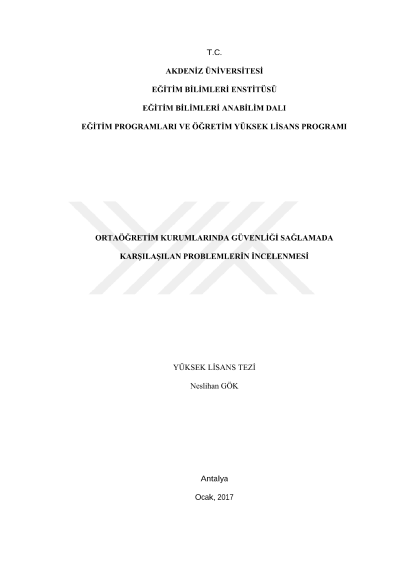 T.C.

AKDENİZ ÜNİVERSİTESİ

EĞİTİM BİLİMLERİ ENSTİTÜSÜ

EĞİTİM BİLİMLERİ ANABİLİM DALI

EĞİTİM PROGRAMLARI VE ÖĞRETİM YÜKSEK LİSANS PROGRAMI

ORTAÖĞRETİM KURUMLARINDA GÜVENLİĞİ SAĞLAMADA

KARŞILAŞILAN PROBLEMLERİN İNCELENMESİ

YÜKSEK LİSANS TEZİ

Neslihan GÖK

Antalya

Ocak, 2017